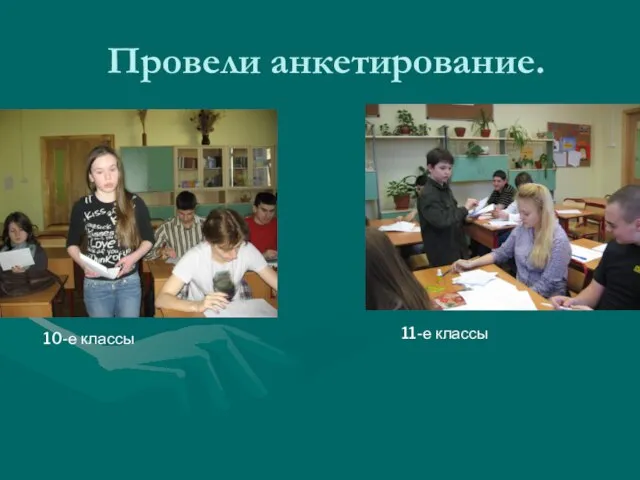 Провели анкетирование.

10-е классы

11-е классы